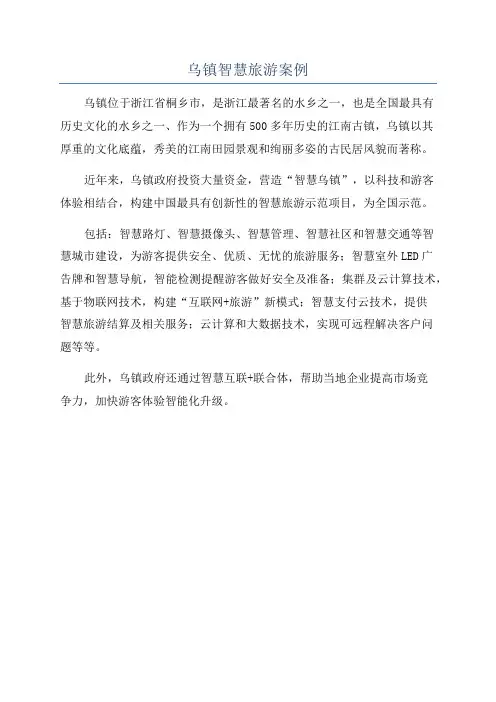 乌镇智慧旅游案例

乌镇位于浙江省桐乡市，是浙江最著名的水乡之一，也是全国最具有历史文化的水乡之一、作为一个拥有500多年历史的江南古镇，乌镇以其厚重的文化底蕴，秀美的江南田园景观和绚丽多姿的古民居风貌而著称。

近年来，乌镇政府投资大量资金，营造“智慧乌镇”，以科技和游客体验相结合，构建中国最具有创新性的智慧旅游示范项目，为全国示范。

包括：智慧路灯、智慧摄像头、智慧管理、智慧社区和智慧交通等智慧城市建设，为游客提供安全、优质、无忧的旅游服务；智慧室外LED广告牌和智慧导航，智能检测提醒游客做好安全及准备；集群及云计算技术，基于物联网技术，构建“互联网+旅游”新模式；智慧支付云技术，提供智慧旅游结算及相关服务；云计算和大数据技术，实现可远程解决客户问题等等。

此外，乌镇政府还通过智慧互联+联合体，帮助当地企业提高市场竞争力，加快游客体验智能化升级。